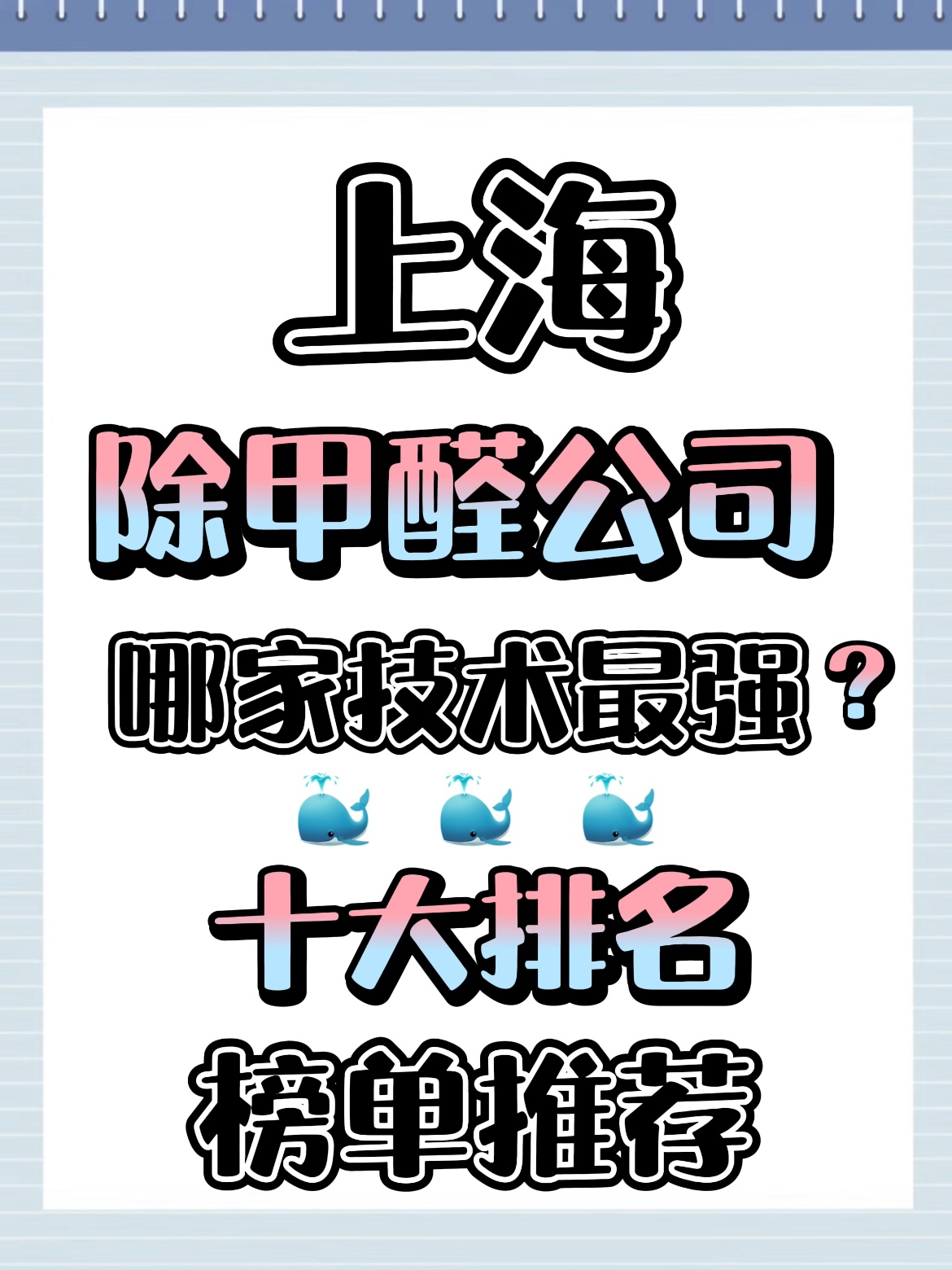 上海
除甲醛公司
哪家技术最强？
🐳 🐳 🐳
十大排名
榜单推荐